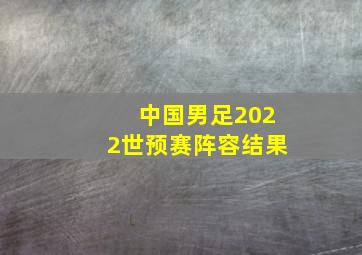 中国男足2022世预赛阵容结果